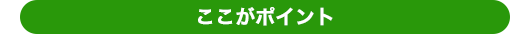 ここがポイント